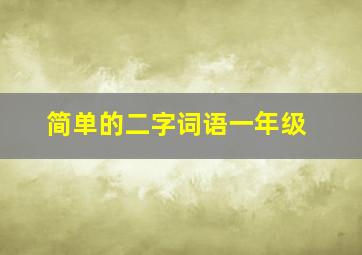 简单的二字词语一年级